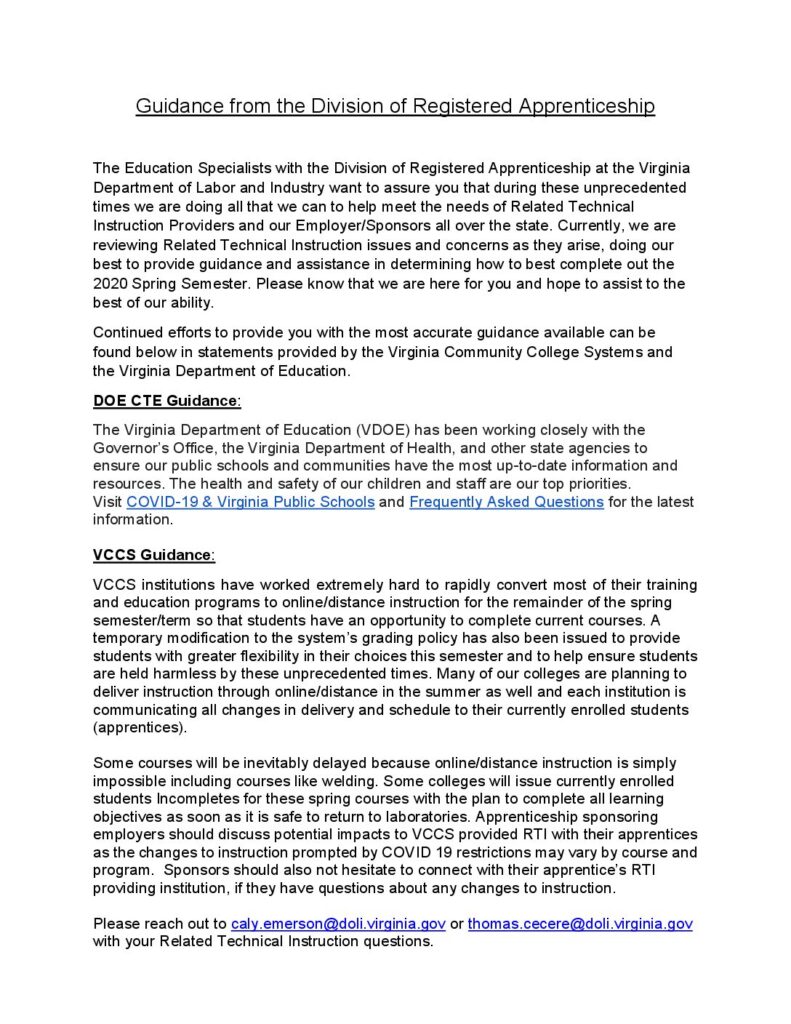 Guidance from the Division of Registered Apprenticeship

The Education Specialists with the Division of Registered Apprenticeship at the Virginia Department of Labor and Industry want to assure you that during these unprecedented times we are doing all that we can to help meet the needs of Related Technical Instruction Providers and our Employer/Sponsors all over the state. Currently, we are reviewing Related Technical Instruction issues and concerns as they arise, doing our best to provide guidance and assistance in determining how to best complete out the 2020 Spring Semester. Please know that we are here for you and hope to assist to the best of our ability.

Continued efforts to provide you with the most accurate guidance available can be found below in statements provided by the Virginia Community College Systems and the Virginia Department of Education.

DOE CTE Guidance:

The Virginia Department of Education (VDOE) has been working closely with the Governor's Office, the Virginia Department of Health, and other state agencies to ensure our public schools and communities have the most up-to-date information and resources. The health and safety of our children and staff are our top priorities. Visit COVID-19 & Virginia Public Schools and Frequently Asked Questions for the latest information.

VCCS Guidance:

VCCS institutions have worked extremely hard to rapidly convert most of their training and education programs to online/distance instruction for the remainder of the spring semester/term so that students have an opportunity to complete current courses. A temporary modification to the system's grading policy has also been issued to provide students with greater flexibility in their choices this semester and to help ensure students are held harmless by these unprecedented times. Many of our colleges are planning to deliver instruction through online/distance in the summer as well and each institution is communicating all changes in delivery and schedule to their currently enrolled students (apprentices).

Some courses will be inevitably delayed because online/distance instruction is simply impossible including courses like welding. Some colleges will issue currently enrolled students Incompletes for these spring courses with the plan to complete all learning objectives as soon as it is safe to return to laboratories. Apprenticeship sponsoring employers should discuss potential impacts to VCCS provided RTI with their apprentices as the changes to instruction prompted by COVID 19 restrictions may vary by course and program. Sponsors should also not hesitate to connect with their apprentice's RTI providing institution, if they have questions about any changes to instruction.

Please reach out to caly.emerson@doli.virginia.gov or thomas.cecere@doli.virginia.gov with your Related Technical Instruction questions.